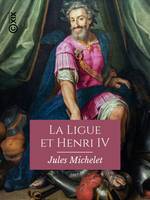 ©XIX

La Ligue et Henri IV

Jules Michelet